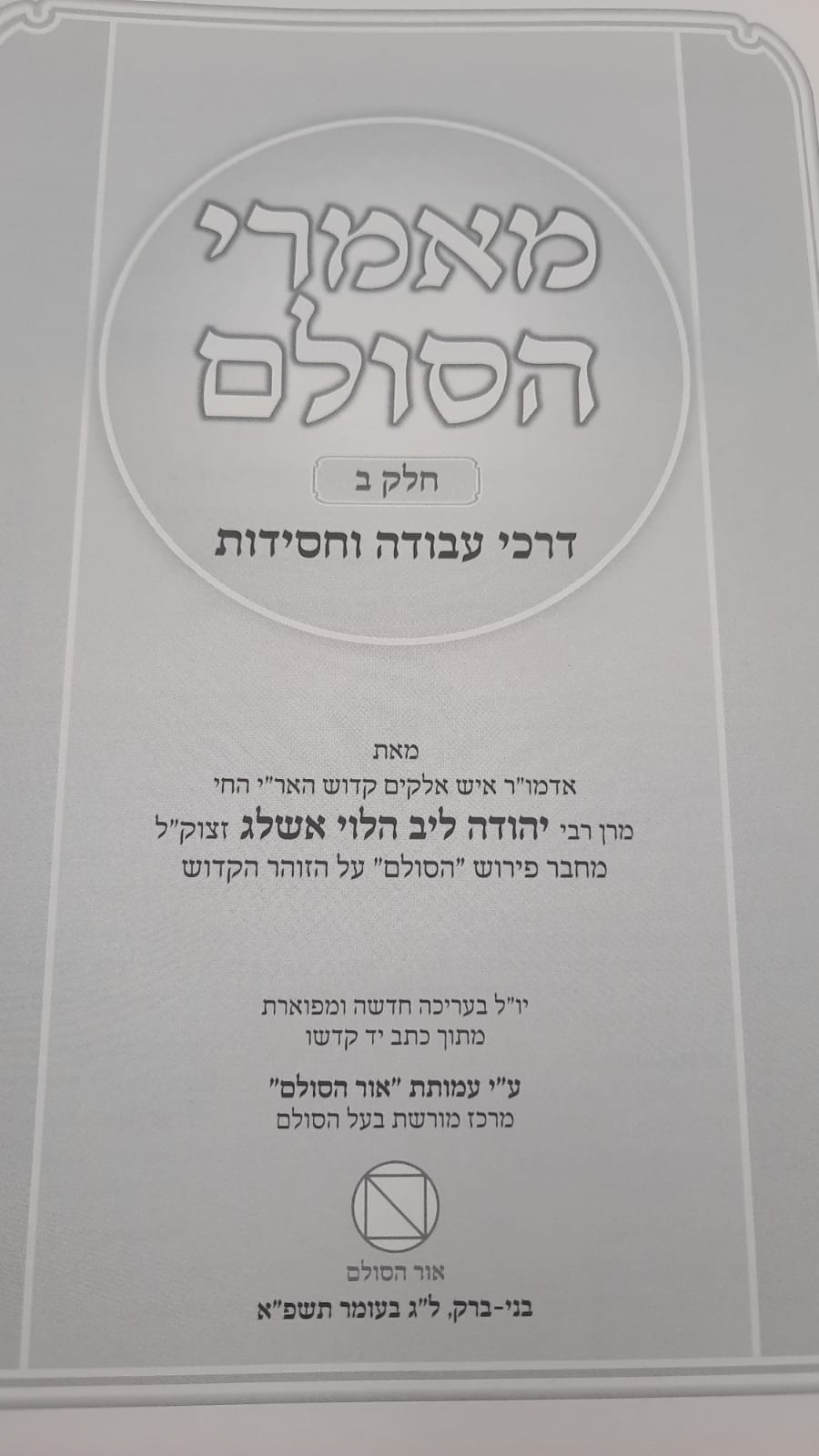 מאמרי
הסולם

חלק ב

דרכי עבודה וחסידות

מאת
אדמו"ר איש אלקים קדוש האר"י החי
מרן רבי יהודה ליב הלוי אשלג זצוק"ל
מחבר פירוש "הסולם" על הזוהר הקדוש

יו"ל בעריכה חדשה ומפוארת
מתוך כתב יד קדשו

ע"י עמותת "אור הסולם"
מרכז מורשת בעל הסולם

אור הסולם

בני-ברק, ל"ג בעומר תשפ"א